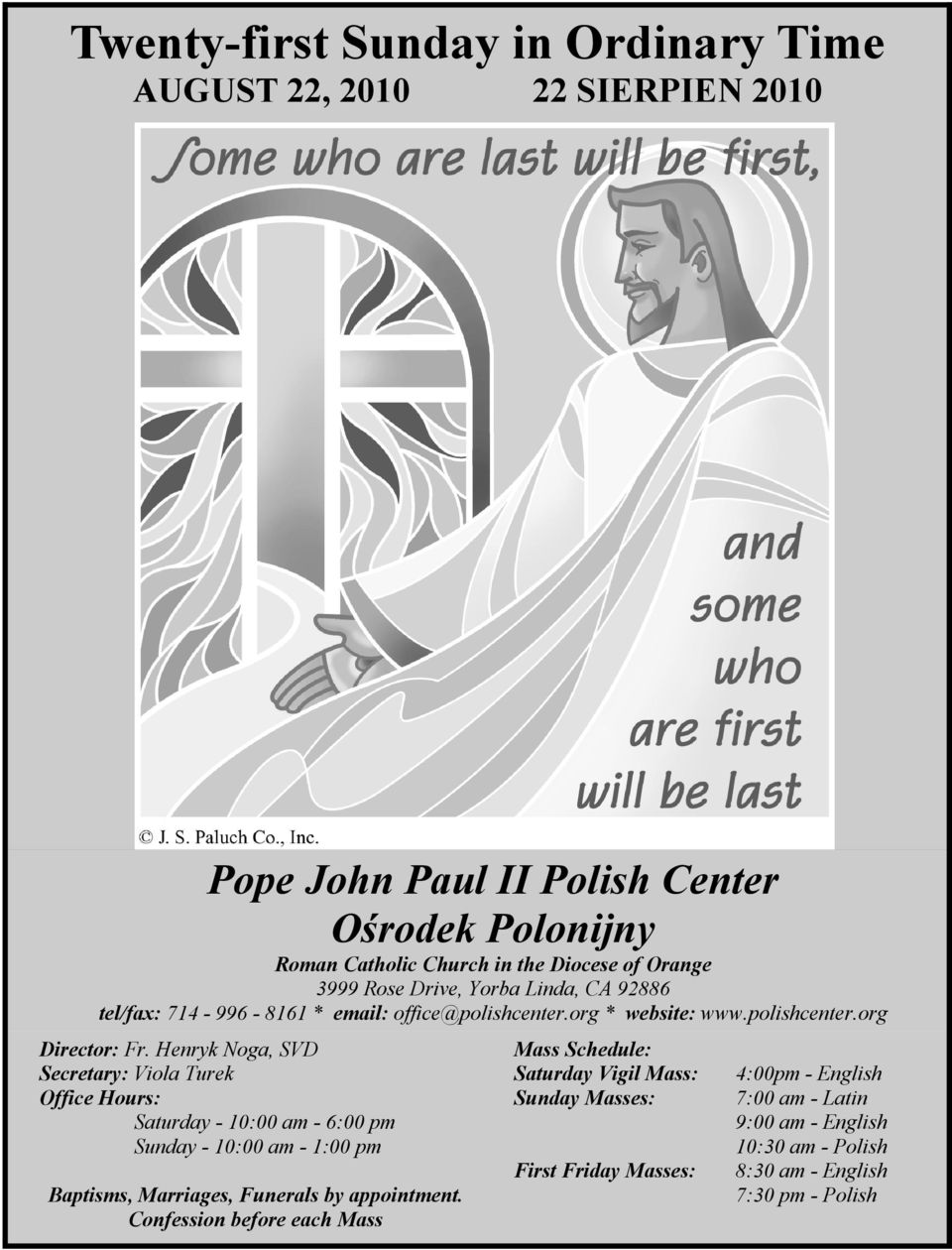 Twenty-first Sunday in Ordinary Time
AUGUST 22, 2010 22 SIERPIEN 2010

Some who are last will be first,

and some who are first will be last

© J. S. Paluch Co., Inc.

Pope John Paul II Polish Center
Ośrodek Polonijny
Roman Catholic Church in the Diocese of Orange
3999 Rose Drive, Yorba Linda, CA 92886
tel/fax: 714 - 996 - 8161 * email: office@polishcenter.org * website: www.polishcenter.org

Director: Fr. Henryk Noga, SVD
Secretary: Viola Turek
Office Hours:
Saturday - 10:00 am - 6:00 pm
Sunday - 10:00 am - 1:00 pm

Baptisms, Marriages, Funerals by appointment.
Confession before each Mass

Mass Schedule:
Saturday Vigil Mass: 4:00pm - English
Sunday Masses: 7:00 am - Latin
9:00 am - English
10:30 am - Polish
First Friday Masses: 8:30 am - English
7:30 pm - Polish